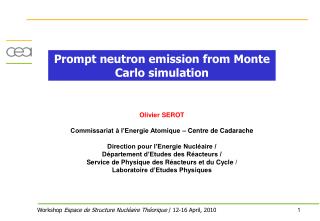 cea

Prompt neutron emission from Monte Carlo simulation

Olivier SEROT

Commissariat à l'Energie Atomique – Centre de Cadarache

Direction pour l'Energie Nucléaire / Département d'Etudes des Réacteurs / Service de Physique des Réacteurs et du Cycle / Laboratoire d'Etudes Physiques

Workshop Espace de Structure Nucléaire Théorique / 12-16 April, 2010

1